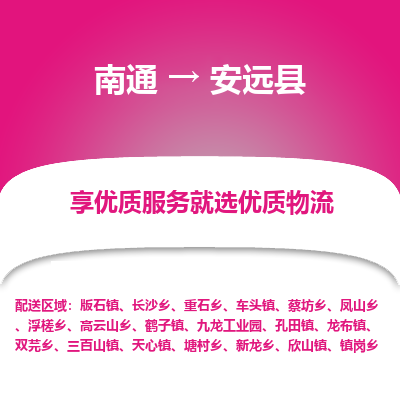 南通 → 安远县

享优质服务就选优质物流

配送区域：版石镇、长沙乡、重石乡、车头镇、蔡坊乡、凤山乡、浮槎乡、高云山乡、鹤子镇、九龙工业园、孔田镇、龙布镇、双芫乡、三百山镇、天心镇、塘村乡、新龙乡、欣山镇、镇岗乡